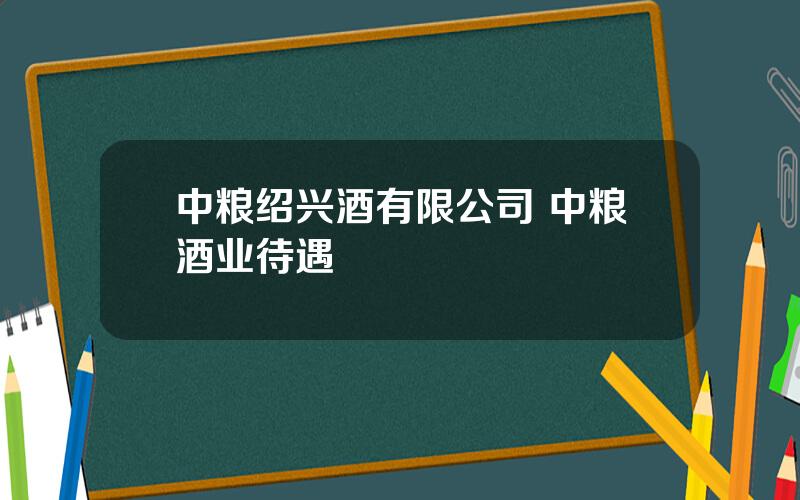 中粮绍兴酒有限公司 中粮酒业待遇